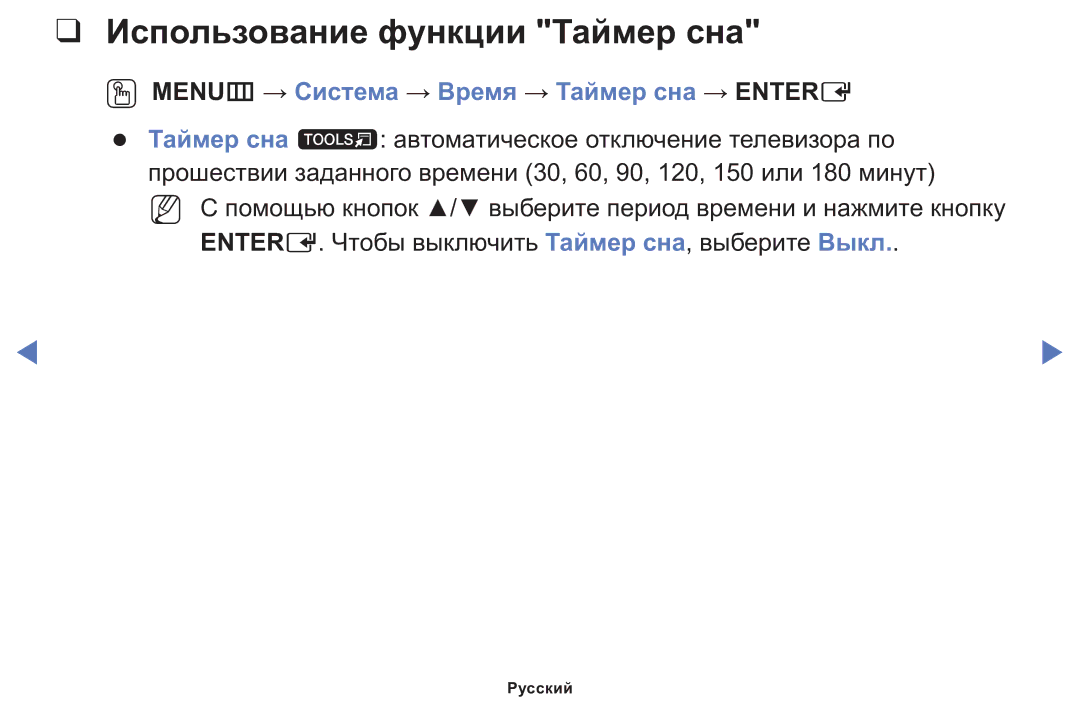 ❑ Использование функции "Таймер сна"

MENU → Система → Время → Таймер сна → ENTER

● Таймер сна TOOLS: автоматическое отключение телевизора по прошествии заданного времени (30, 60, 90, 120, 150 или 180 минут)

С помощью кнопок ▲/▼ выберите период времени и нажмите кнопку ENTER. Чтобы выключить Таймер сна, выберите Выкл..

◀ ▶

Русский